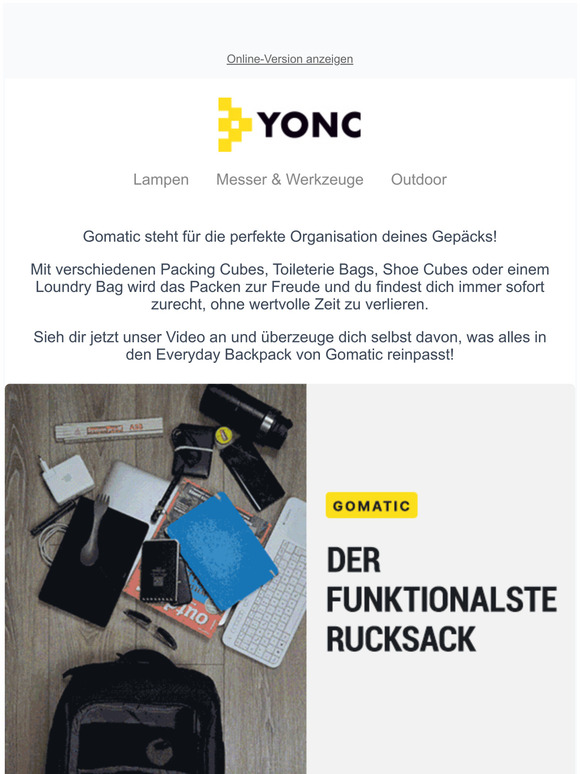 Online-Version anzeigen

YONC

Lampen Messer & Werkzeuge Outdoor

Gomatic steht für die perfekte Organisation deines Gepäcks!

Mit verschiedenen Packing Cubes, Toileterie Bags, Shoe Cubes oder einem Loundry Bag wird das Packen zur Freude und du findest dich immer sofort zurecht, ohne wertvolle Zeit zu verlieren.

Sieh dir jetzt unser Video an und überzeuge dich selbst davon, was alles in den Everyday Backpack von Gomatic reinpasst!

GOMATIC

DER FUNKTIONALSTE RUCKSACK